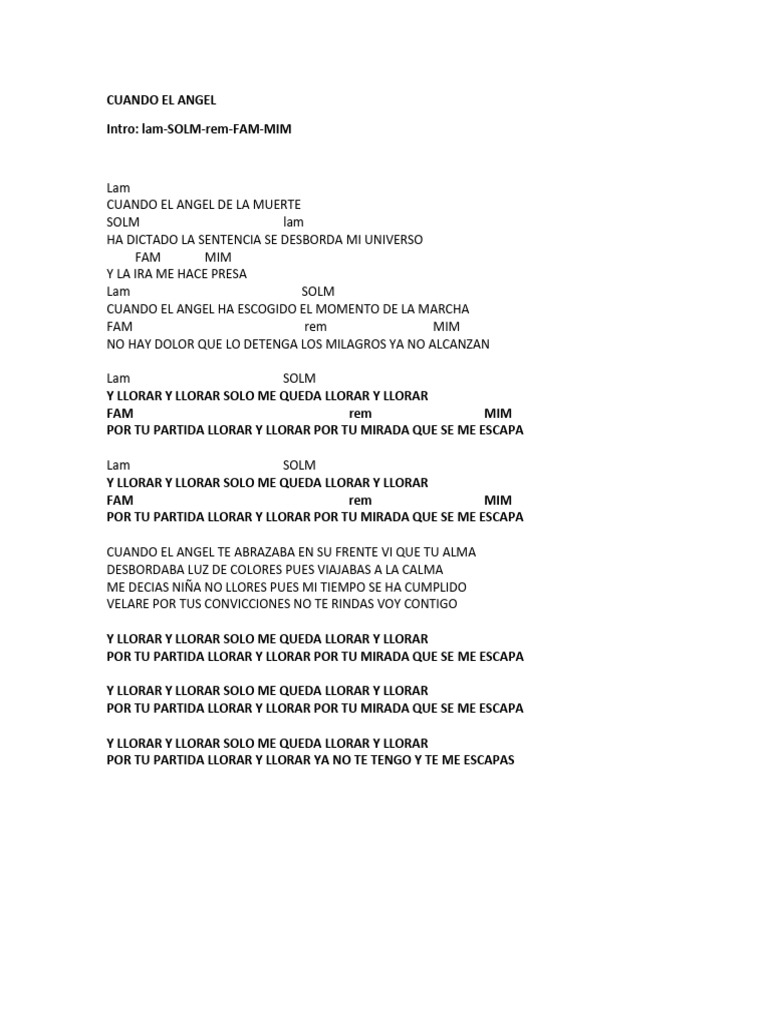 CUANDO EL ANGEL

Intro: lam-SOLM-rem-FAM-MIM

Lam
CUANDO EL ANGEL DE LA MUERTE
SOLM lam
HA DICTADO LA SENTENCIA SE DESBORDA MI UNIVERSO
FAM MIM
Y LA IRA ME HACE PRESA
Lam SOLM
CUANDO EL ANGEL HA ESCOGIDO EL MOMENTO DE LA MARCHA
FAM rem MIM
NO HAY DOLOR QUE LO DETENGA LOS MILAGROS YA NO ALCANZAN

Lam SOLM
Y LLORAR Y LLORAR SOLO ME QUEDA LLORAR Y LLORAR
FAM rem MIM
POR TU PARTIDA LLORAR Y LLORAR POR TU MIRADA QUE SE ME ESCAPA

Lam SOLM
Y LLORAR Y LLORAR SOLO ME QUEDA LLORAR Y LLORAR
FAM rem MIM
POR TU PARTIDA LLORAR Y LLORAR POR TU MIRADA QUE SE ME ESCAPA

CUANDO EL ANGEL TE ABRAZABA EN SU FRENTE VI QUE TU ALMA
DESBORDABA LUZ DE COLORES PUES VIAJABAS A LA CALMA
ME DECIAS NIÑA NO LLORES PUES MI TIEMPO SE HA CUMPLIDO
VELARE POR TUS CONVICCIONES NO TE RINDAS VOY CONTIGO

Y LLORAR Y LLORAR SOLO ME QUEDA LLORAR Y LLORAR
POR TU PARTIDA LLORAR Y LLORAR POR TU MIRADA QUE SE ME ESCAPA

Y LLORAR Y LLORAR SOLO ME QUEDA LLORAR Y LLORAR
POR TU PARTIDA LLORAR Y LLORAR POR TU MIRADA QUE SE ME ESCAPA

Y LLORAR Y LLORAR SOLO ME QUEDA LLORAR Y LLORAR
POR TU PARTIDA LLORAR Y LLORAR YA NO TE TENGO Y TE ME ESCAPAS